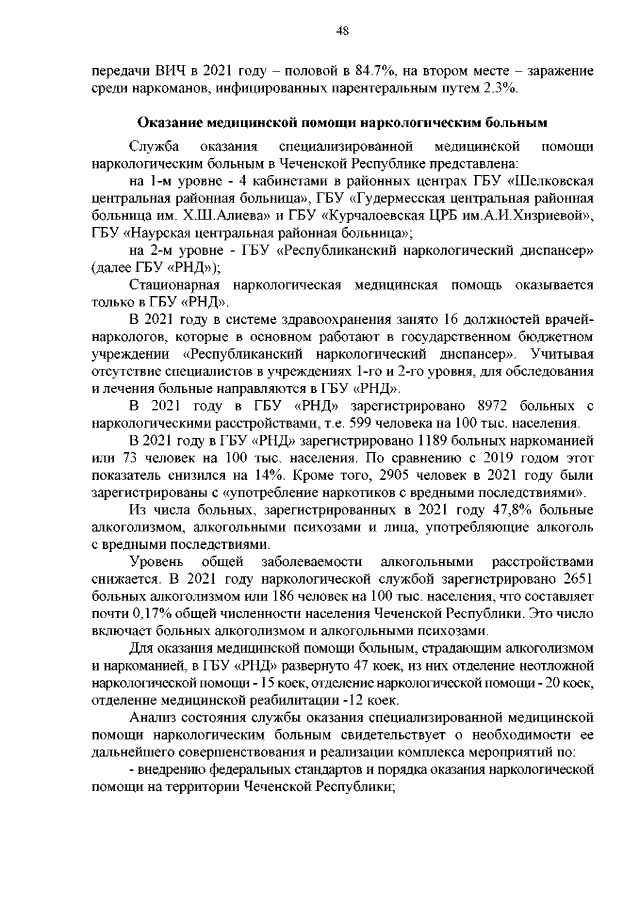 48

передачи ВИЧ в 2021 году – половой в 84.7%, на втором месте – заражение среди наркоманов, инфицированных парентеральным путем 2.3%.

Оказание медицинской помощи наркологическим больным

Служба оказания специализированной медицинской помощи наркологическим больным в Чеченской Республике представлена:

на 1-м уровне - 4 кабинетами в районных центрах ГБУ «Шелковская центральная районная больница», ГБУ «Гудермесская центральная районная больница им. Х.Ш.Алиева» и ГБУ «Курчалоевская ЦРБ им.А.И.Хизриевой», ГБУ «Наурская центральная районная больница»;

на 2-м уровне - ГБУ «Республиканский наркологический диспансер» (далее ГБУ «РНД»);

Стационарная наркологическая медицинская помощь оказывается только в ГБУ «РНД».

В 2021 году в системе здравоохранения занято 16 должностей врачей-наркологов, которые в основном работают в государственном бюджетном учреждении «Республиканский наркологический диспансер». Учитывая отсутствие специалистов в учреждениях 1-го и 2-го уровня, для обследования и лечения больные направляются в ГБУ «РНД».

В 2021 году в ГБУ «РНД» зарегистрировано 8972 больных с наркологическими расстройствами, т.е. 599 человека на 100 тыс. населения.

В 2021 году в ГБУ «РНД» зарегистрировано 1189 больных наркоманией или 73 человек на 100 тыс. населения. По сравнению с 2019 годом этот показатель снизился на 14%. Кроме того, 2905 человек в 2021 году были зарегистрированы с «употребление наркотиков с вредными последствиями».

Из числа больных, зарегистрированных в 2021 году 47,8% больные алкоголизмом, алкогольными психозами и лица, употребляющие алкоголь с вредными последствиями.

Уровень общей заболеваемости алкогольными расстройствами снижается. В 2021 году наркологической службой зарегистрировано 2651 больных алкоголизмом или 186 человек на 100 тыс. населения, что составляет почти 0,17% общей численности населения Чеченской Республики. Это число включает больных алкоголизмом и алкогольными психозами.

Для оказания медицинской помощи больным, страдающим алкоголизмом и наркоманией, в ГБУ «РНД» развернуто 47 коек, из них отделение неотложной наркологической помощи - 15 коек, отделение наркологической помощи - 20 коек, отделение медицинской реабилитации -12 коек.

Анализ состояния службы оказания специализированной медицинской помощи наркологическим больным свидетельствует о необходимости ее дальнейшего совершенствования и реализации комплекса мероприятий по:

- внедрению федеральных стандартов и порядка оказания наркологической помощи на территории Чеченской Республики;